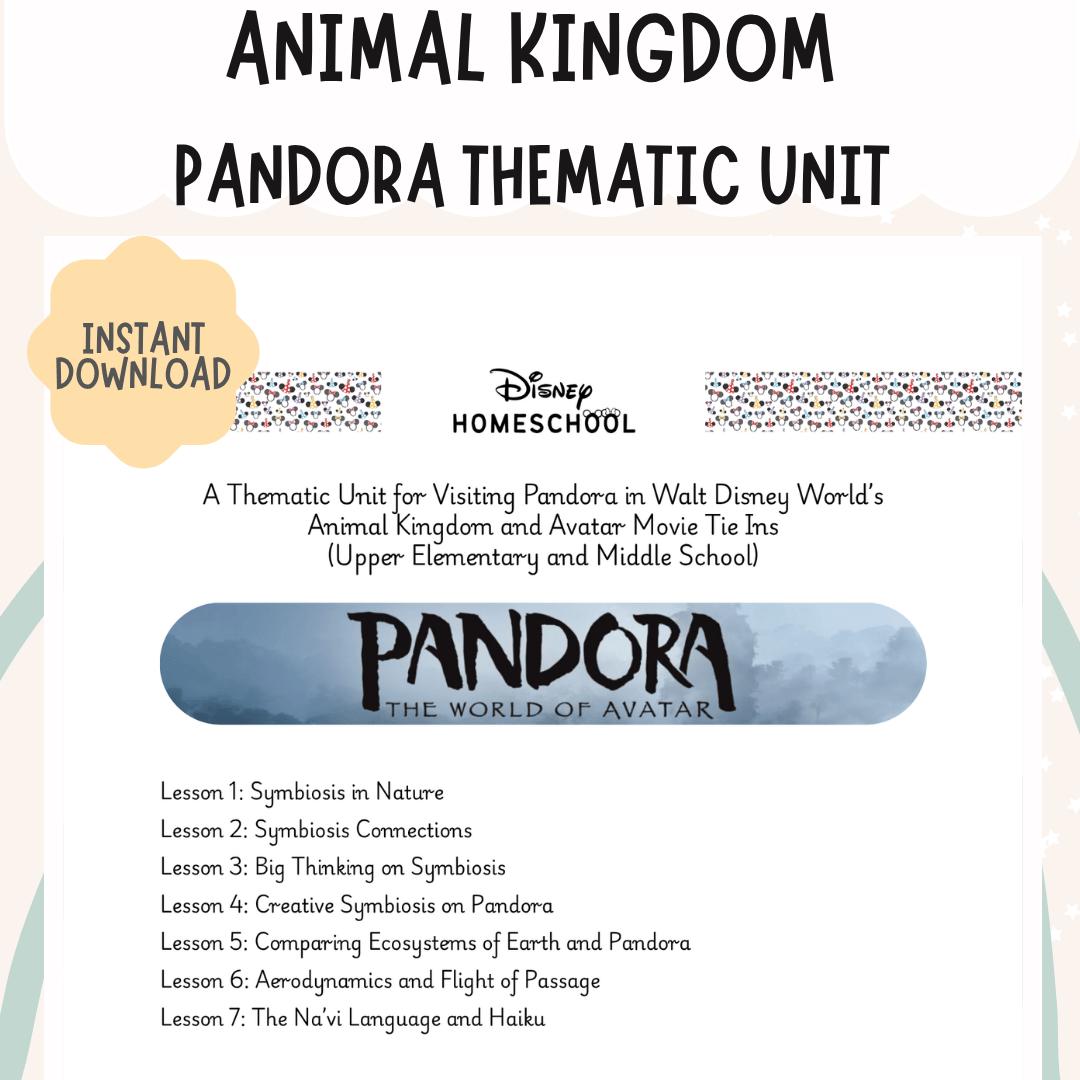 ANIMAL KINGDOM
PANDORA THEMATIC UNIT

INSTANT DOWNLOAD

Disney
HOMESCHOOL

A Thematic Unit for Visiting Pandora in Walt Disney World's Animal Kingdom and Avatar Movie Tie Ins
(Upper Elementary and Middle School)

PANDORA
THE WORLD OF AVATAR

Lesson 1: Symbiosis in Nature
Lesson 2: Symbiosis Connections
Lesson 3: Big Thinking on Symbiosis
Lesson 4: Creative Symbiosis on Pandora
Lesson 5: Comparing Ecosystems of Earth and Pandora
Lesson 6: Aerodynamics and Flight of Passage
Lesson 7: The Na'vi Language and Haiku